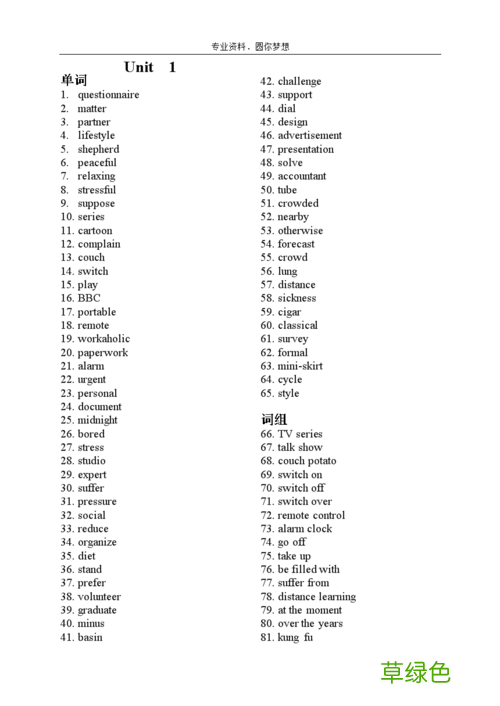 专业资料，圆你梦想

Unit 1

单词
1. questionnaire
2. matter
3. partner
4. lifestyle
5. shepherd
6. peaceful
7. relaxing
8. stressful
9. suppose
10. series
11. cartoon
12. complain
13. couch
14. switch
15. play
16. BBC
17. portable
18. remote
19. workaholic
20. paperwork
21. alarm
22. urgent
23. personal
24. document
25. midnight
26. bored
27. stress
28. studio
29. expert
30. suffer
31. pressure
32. social
33. reduce
34. organize
35. diet
36. stand
37. prefer
38. volunteer
39. graduate
40. minus
41. basin
42. challenge
43. support
44. dial
45. design
46. advertisement
47. presentation
48. solve
49. accountant
50. tube
51. crowded
52. nearby
53. otherwise
54. forecast
55. crowd
56. lung
57. distance
58. sickness
59. cigar
60. classical
61. survey
62. formal
63. mini-skirt
64. cycle
65. style

词组
66. TV series
67. talk show
68. couch potato
69. switch on
70. switch off
71. switch over
72. remote control
73. alarm clock
74. go off
75. take up
76. be filled with
77. suffer from
78. distance learning
79. at the moment
80. over the years
81. kung fu

草绿色